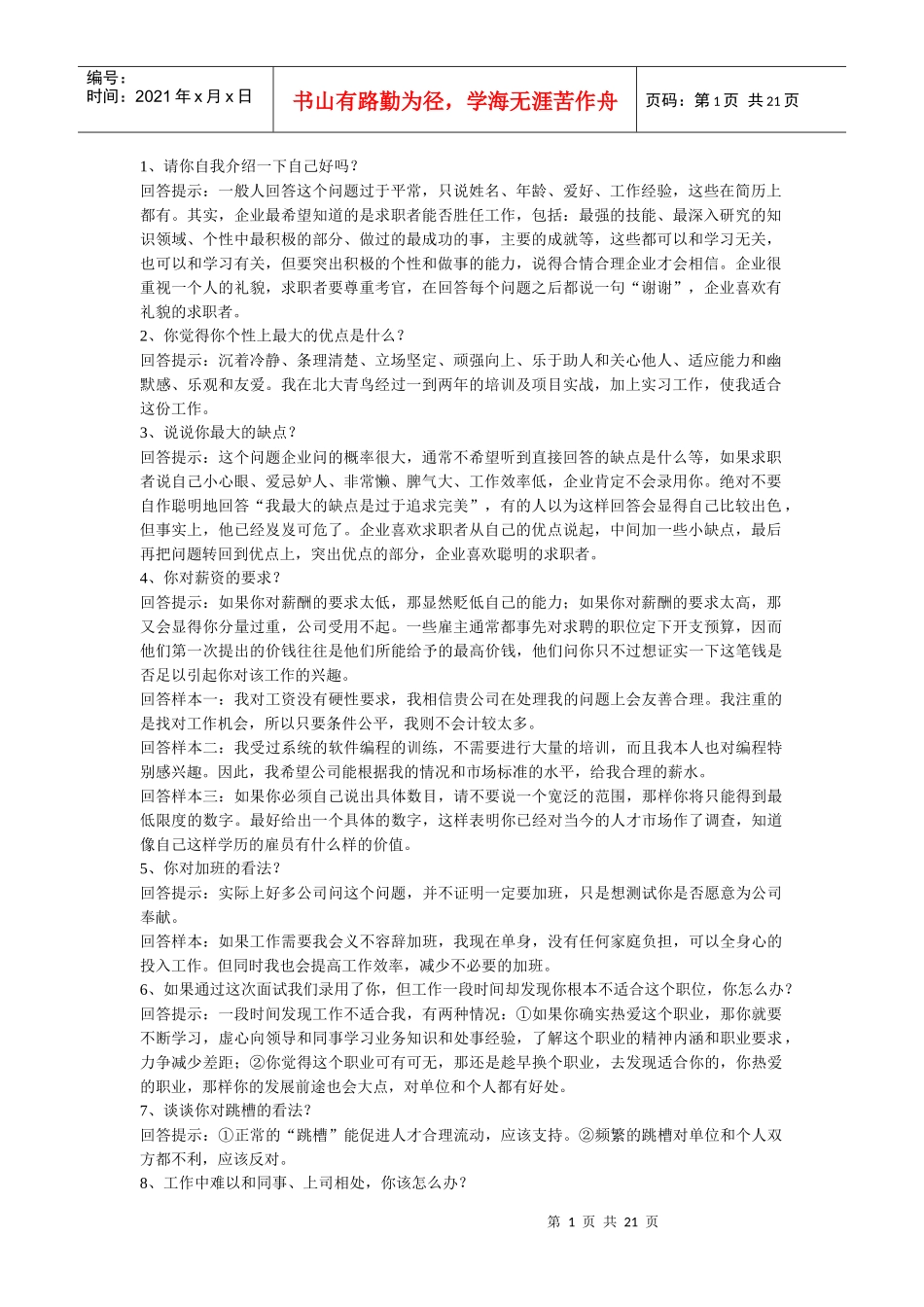 编号：
时间：2021 年 x 月 x 日

书山有路勤为径，学海无涯苦作舟

页码：第 1 页 共 21 页

1、请你自我介绍一下自己好吗？
回答提示：一般人回答这个问题过于平常，只说姓名、年龄、爱好、工作经验，这些在简历上都有。其实，企业最希望知道的是求职者能否胜任工作，包括：最强的技能、最深入研究的知识领域、个性中最积极的部分、做过的最成功的事，主要的成就等，这些都可以和学习无关，也可以和学习有关，但要突出积极的个性和做事的能力，说得合情合理企业才会相信。企业很重视一个人的礼貌，求职者要尊重考官，在回答每个问题之后都说一句“谢谢”，企业喜欢有礼貌的求职者。
2、你觉得你个性上最大的优点是什么？
回答提示：沉着冷静、条理清楚、立场坚定、顽强向上、乐于助人和关心他人、适应能力和幽默感、乐观和友爱。我在北大青鸟经过一到两年的培训及项目实战，加上实习工作，使我适合这份工作。
3、说说你最大的缺点？
回答提示：这个问题企业问的概率很大，通常不希望听到直接回答的缺点是什么等，如果求职者说自己小心眼、爱忌妒人、非常懒、脾气大、工作效率低，企业肯定不会录用你。绝对不要自作聪明地回答“我最大的缺点是过于追求完美”，有的人以为这样回答会显得自己比较出色，但事实上，他已经岌岌可危了。企业喜欢求职者从自己的优点说起，中间加一些小缺点，最后再把问题转回到优点上，突出优点的部分，企业喜欢聪明的求职者。
4、你对薪资的要求？
回答提示：如果你对薪酬的要求太低，那显然贬低自己的能力；如果你对薪酬的要求太高，那又会显得你分量过重，公司受用不起。一些雇主通常都事先对求聘的职位定下开支预算，因而他们第一次提出的价钱往往是他们所能给予的最高价钱，他们问你只不过想证实一下这笔钱是否足以引起你对该工作的兴趣。
回答样本一：我对工资没有硬性要求，我相信贵公司在处理我的问题上会友善合理。我注重的是找对工作机会，所以只要条件公平，我则不会计较太多。
回答样本二：我受过系统的软件编程的训练，不需要进行大量的培训，而且我本人也对编程特别感兴趣。因此，我希望公司能根据我的情况和市场标准的水平，给我合理的薪水。
回答样本三：如果你必须自己说出具体数目，请不要说一个宽泛的范围，那样你将只能得到最低限度的数字。最好给出一个具体的数字，这样表明你已经对当今的人才市场作了调查，知道像自己这样学历的雇员有什么样的价值。
5、你对加班的看法？
回答提示：实际上好多公司问这个问题，并不证明一定要加班，只是想测试你是否愿意为公司奉献。
回答样本：如果工作需要我会义不容辞加班，我现在单身，没有任何家庭负担，可以全身心的投入工作。但同时我也会提高工作效率，减少不必要的加班。
6、如果通过这次面试我们录用了你，但工作一段时间却发现你根本不适合这个职位，你怎么办？
回答提示：一段时间发现工作不适合我，有两种情况：①如果你确实热爱这个职业，那你就要不断学习，虚心向领导和同事学习业务知识和处事经验，了解这个职业的精神内涵和职业要求，力争减少差距；②你觉得这个职业可有可无，那还是趁早换个职业，去发现适合你的，你热爱的职业，那样你的发展前途也会大点，对单位和个人都有好处。
7、谈谈你对跳槽的看法？
回答提示：①正常的“跳槽”能促进人才合理流动，应该支持。②频繁的跳槽对单位和个人双方都不利，应该反对。
8、工作中难以和同事、上司相处，你该怎么办？

第 1 页 共 21 页